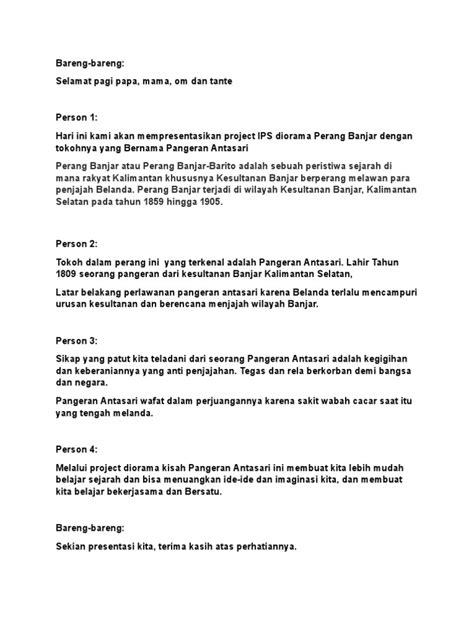 Bareng-bareng:

Selamat pagi papa, mama, om dan tante

Person 1:

Hari ini kami akan mempresentasikan project IPS diorama Perang Banjar dengan tokohnya yang Bernama Pangeran Antasari

Perang Banjar atau Perang Banjar-Barito adalah sebuah peristiwa sejarah di mana rakyat Kalimantan khususnya Kesultanan Banjar berperang melawan para penjajah Belanda. Perang Banjar terjadi di wilayah Kesultanan Banjar, Kalimantan Selatan pada tahun 1859 hingga 1905.

Person 2:

Tokoh dalam perang ini yang terkenal adalah Pangeran Antasari. Lahir Tahun 1809 seorang pangeran dari kesultanan Banjar Kalimantan Selatan,

Latar belakang perlawanan pangeran antasari karena Belanda terlalu mencampuri urusan kesultanan dan berencana menjajah wilayah Banjar.

Person 3:

Sikap yang patut kita teladani dari seorang Pangeran Antasari adalah kegigihan dan keberaniannya yang anti penjajahan. Tegas dan rela berkorban demi bangsa dan negara.

Pangeran Antasari wafat dalam perjuangannya karena sakit wabah cacar saat itu yang tengah melanda.

Person 4:

Melalui project diorama kisah Pangeran Antasari ini membuat kita lebih mudah belajar sejarah dan bisa menuangkan ide-ide dan imaginasi kita, dan membuat kita belajar bekerjasama dan Bersatu.

Bareng-bareng:

Sekian presentasi kita, terima kasih atas perhatiannya.